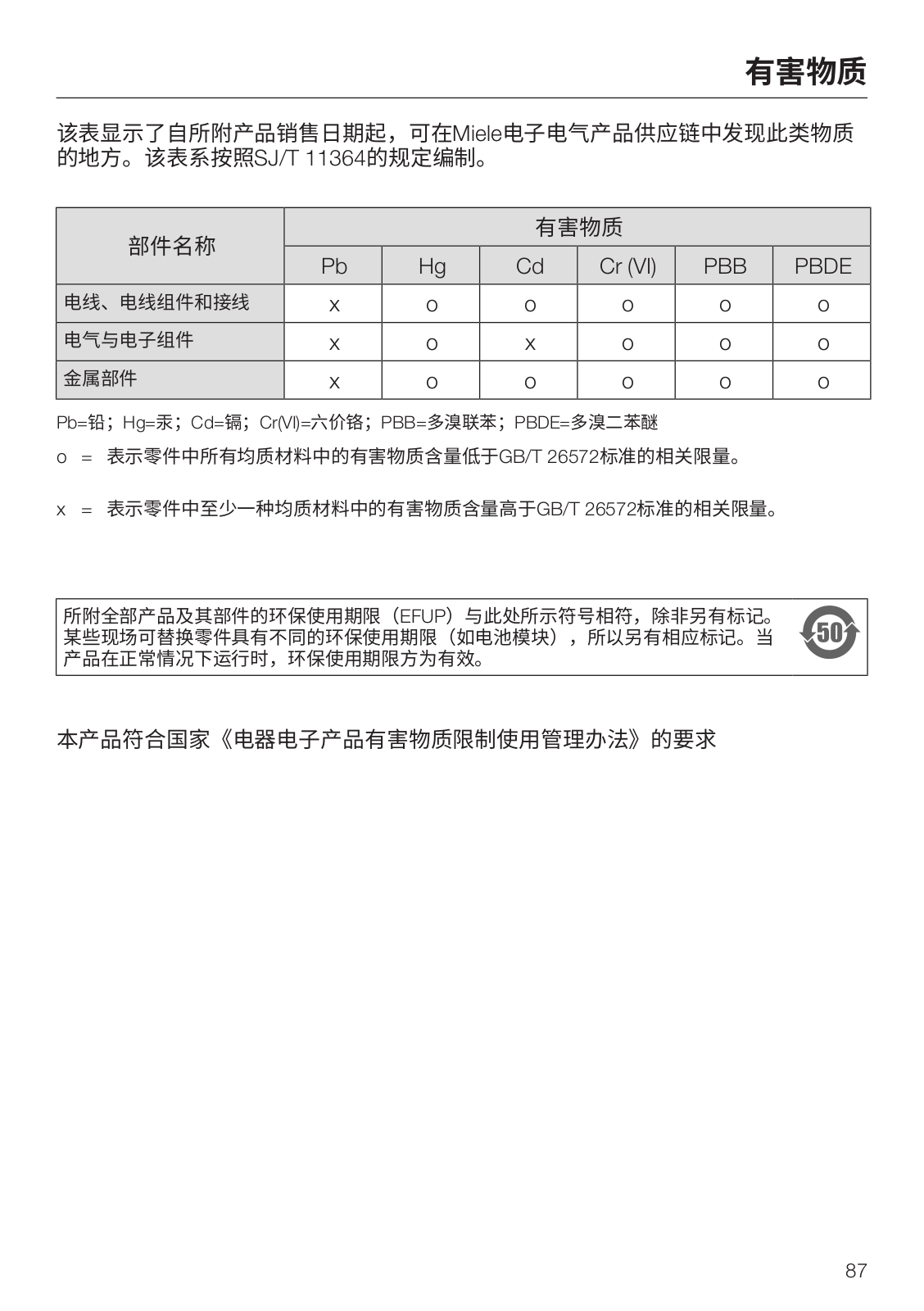 有害物质

该表显示了自所附产品销售日期起，可在Miele电子电气产品供应链中发现此类物质的地方。该表系按照SJ/T 11364的规定编制。

| 部件名称 | 有害物质 | | | | | |
|---|---|---|---|---|---|---|
| | Pb | Hg | Cd | Cr (VI) | PBB | PBDE |
| 电线、电线组件和接线 | x | o | o | o | o | o |
| 电气与电子组件 | x | o | x | o | o | o |
| 金属部件 | x | o | o | o | o | o |

Pb=铅；Hg=汞；Cd=镉；Cr(VI)=六价铬；PBB=多溴联苯；PBDE=多溴二苯醚

o = 表示零件中所有均质材料中的有害物质含量低于GB/T 26572标准的相关限量。

x = 表示零件中至少一种均质材料中的有害物质含量高于GB/T 26572标准的相关限量。

所附全部产品及其部件的环保使用期限（EFUP）与此处所示符号相符，除非另有标记。某些现场可替换零件具有不同的环保使用期限（如电池模块），所以另有相应标记。当产品在正常情况下运行时，环保使用期限方为有效。

50

本产品符合国家《电器电子产品有害物质限制使用管理办法》的要求

87